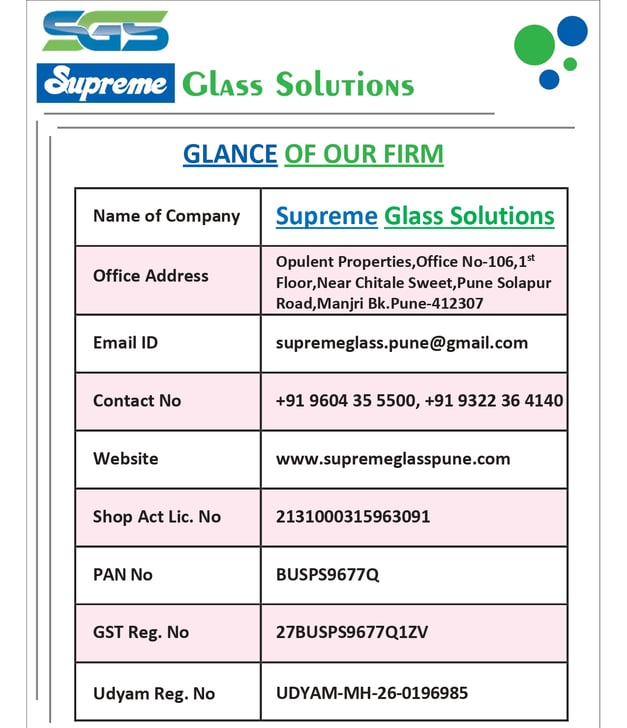 SGS

Supreme Glass Solutions

GLANCE OF OUR FIRM

| Name of Company | Supreme Glass Solutions |
|---|---|
| Office Address | Opulent Properties,Office No-106,1$^{st}$ Floor,Near Chitale Sweet,Pune Solapur Road,Manjri Bk.Pune-412307 |
| Email ID | supremeglass.pune@gmail.com |
| Contact No | +91 9604 35 5500, +91 9322 36 4140 |
| Website | www.supremeglasspune.com |
| Shop Act Lic. No | 2131000315963091 |
| PAN No | BUSPS9677Q |
| GST Reg. No | 27BUSPS9677Q1ZV |
| Udyam Reg. No | UDYAM-MH-26-0196985 |